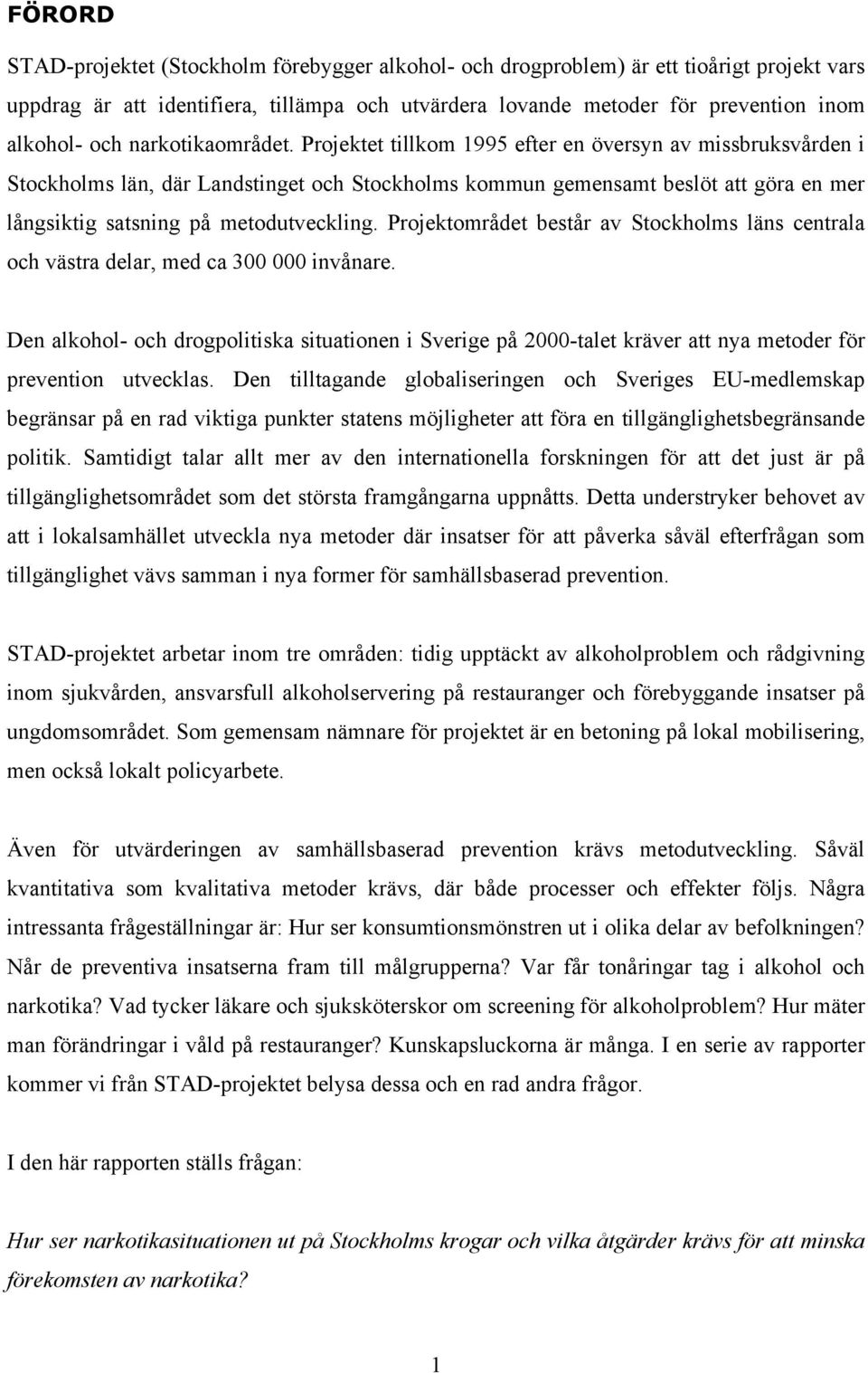 FÖRORD

STAD-projektet (Stockholm förebygger alkohol- och drogproblem) är ett tioårigt projekt vars uppdrag är att identifiera, tillämpa och utvärdera lovande metoder för prevention inom alkohol- och narkotikaområdet. Projektet tillkom 1995 efter en översyn av missbruksvården i Stockholms län, där Landstinget och Stockholms kommun gemensamt beslöt att göra en mer långsiktig satsning på metodutveckling. Projektområdet består av Stockholms läns centrala och västra delar, med ca 300 000 invånare.

Den alkohol- och drogpolitiska situationen i Sverige på 2000-talet kräver att nya metoder för prevention utvecklas. Den tilltagande globaliseringen och Sveriges EU-medlemskap begränsar på en rad viktiga punkter statens möjligheter att föra en tillgänglighetsbegränsande politik. Samtidigt talar allt mer av den internationella forskningen för att det just är på tillgänglighetsområdet som det största framgångarna uppnåtts. Detta understryker behovet av att i lokalsamhället utveckla nya metoder där insatser för att påverka såväl efterfrågan som tillgänglighet vävs samman i nya former för samhällsbaserad prevention.

STAD-projektet arbetar inom tre områden: tidig upptäckt av alkoholproblem och rådgivning inom sjukvården, ansvarsfull alkoholservering på restauranger och förebyggande insatser på ungdomsområdet. Som gemensam nämnare för projektet är en betoning på lokal mobilisering, men också lokalt policyarbete.

Även för utvärderingen av samhällsbaserad prevention krävs metodutveckling. Såväl kvantitativa som kvalitativa metoder krävs, där både processer och effekter följs. Några intressanta frågeställningar är: Hur ser konsumtionsmönstren ut i olika delar av befolkningen? Når de preventiva insatserna fram till målgrupperna? Var får tonåringar tag i alkohol och narkotika? Vad tycker läkare och sjuksköterskor om screening för alkoholproblem? Hur mäter man förändringar i våld på restauranger? Kunskapsluckorna är många. I en serie av rapporter kommer vi från STAD-projektet belysa dessa och en rad andra frågor.

I den här rapporten ställs frågan:

Hur ser narkotikasituationen ut på Stockholms krogar och vilka åtgärder krävs för att minska förekomsten av narkotika?

1